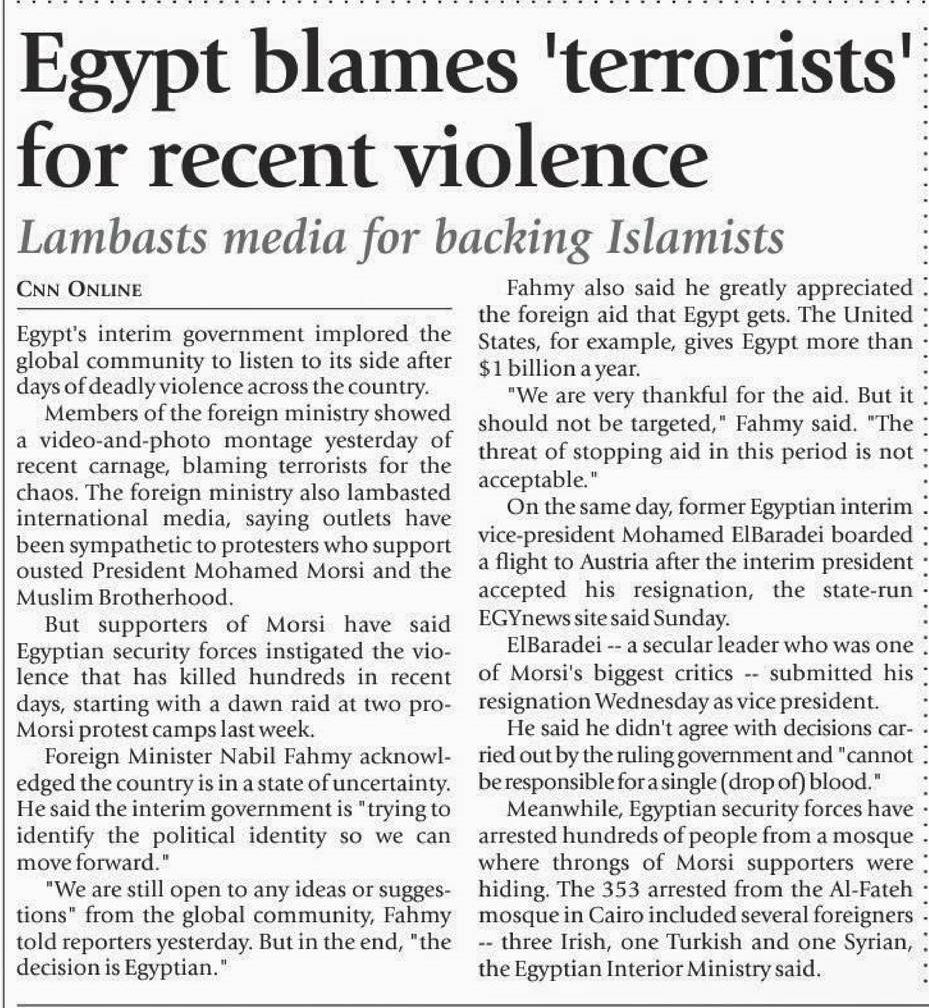 Egypt blames 'terrorists' for recent violence

Lambasts media for backing Islamists

CNN ONLINE

Egypt's interim government implored the global community to listen to its side after days of deadly violence across the country.

Members of the foreign ministry showed a video-and-photo montage yesterday of recent carnage, blaming terrorists for the chaos. The foreign ministry also lambasted international media, saying outlets have been sympathetic to protesters who support ousted President Mohamed Morsi and the Muslim Brotherhood.

But supporters of Morsi have said Egyptian security forces instigated the violence that has killed hundreds in recent days, starting with a dawn raid at two pro-Morsi protest camps last week.

Foreign Minister Nabil Fahmy acknowledged the country is in a state of uncertainty. He said the interim government is "trying to identify the political identity so we can move forward."

"We are still open to any ideas or suggestions" from the global community, Fahmy told reporters yesterday. But in the end, "the decision is Egyptian."

Fahmy also said he greatly appreciated the foreign aid that Egypt gets. The United States, for example, gives Egypt more than $1 billion a year.

"We are very thankful for the aid. But it should not be targeted," Fahmy said. "The threat of stopping aid in this period is not acceptable."

On the same day, former Egyptian interim vice-president Mohamed ElBaradei boarded a flight to Austria after the interim president accepted his resignation, the state-run EGYnews site said Sunday.

ElBaradei -- a secular leader who was one of Morsi's biggest critics -- submitted his resignation Wednesday as vice president.

He said he didn't agree with decisions carried out by the ruling government and "cannot be responsible for a single (drop of) blood."

Meanwhile, Egyptian security forces have arrested hundreds of people from a mosque where throngs of Morsi supporters were hiding. The 353 arrested from the Al-Fateh mosque in Cairo included several foreigners -- three Irish, one Turkish and one Syrian, the Egyptian Interior Ministry said.